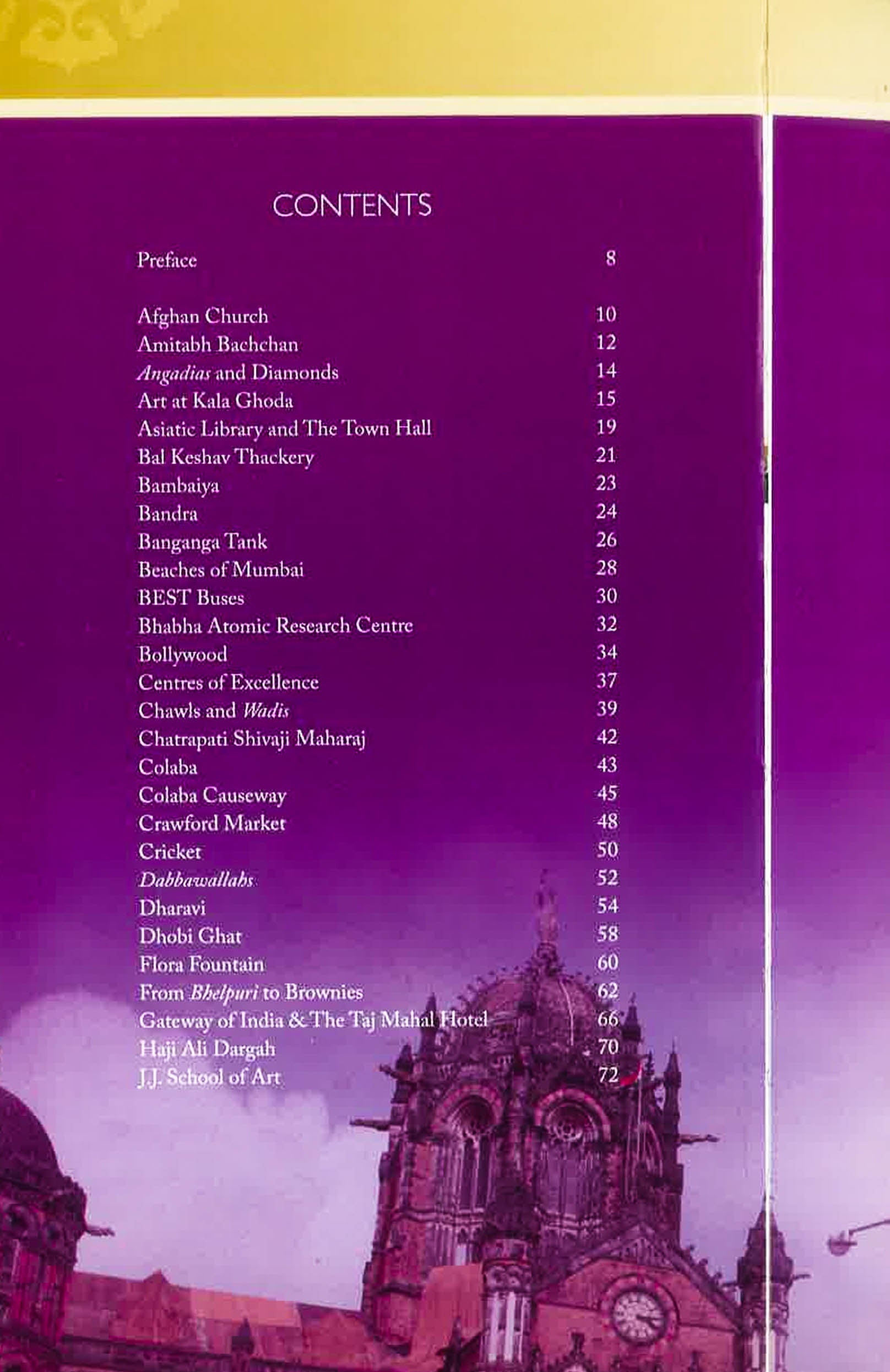 CONTENTS

Preface 8

Afghan Church 10
Amitabh Bachchan 12
Angadias and Diamonds 14
Art at Kala Ghoda 15
Asiatic Library and The Town Hall 19
Bal Keshav Thackery 21
Bambaiya 23
Bandra 24
Banganga Tank 26
Beaches of Mumbai 28
BEST Buses 30
Bhabha Atomic Research Centre 32
Bollywood 34
Centres of Excellence 37
Chawls and Wadis 39
Chatrapati Shivaji Maharaj 42
Colaba 43
Colaba Causeway 45
Crawford Market 48
Cricket 50
Dabbawallahs 52
Dharavi 54
Dhobi Ghat 58
Flora Fountain 60
From Bhelpuri to Brownies 62
Gateway of India & The Taj Mahal Hotel 66
Haji Ali Dargah 70
J.J. School of Art 72